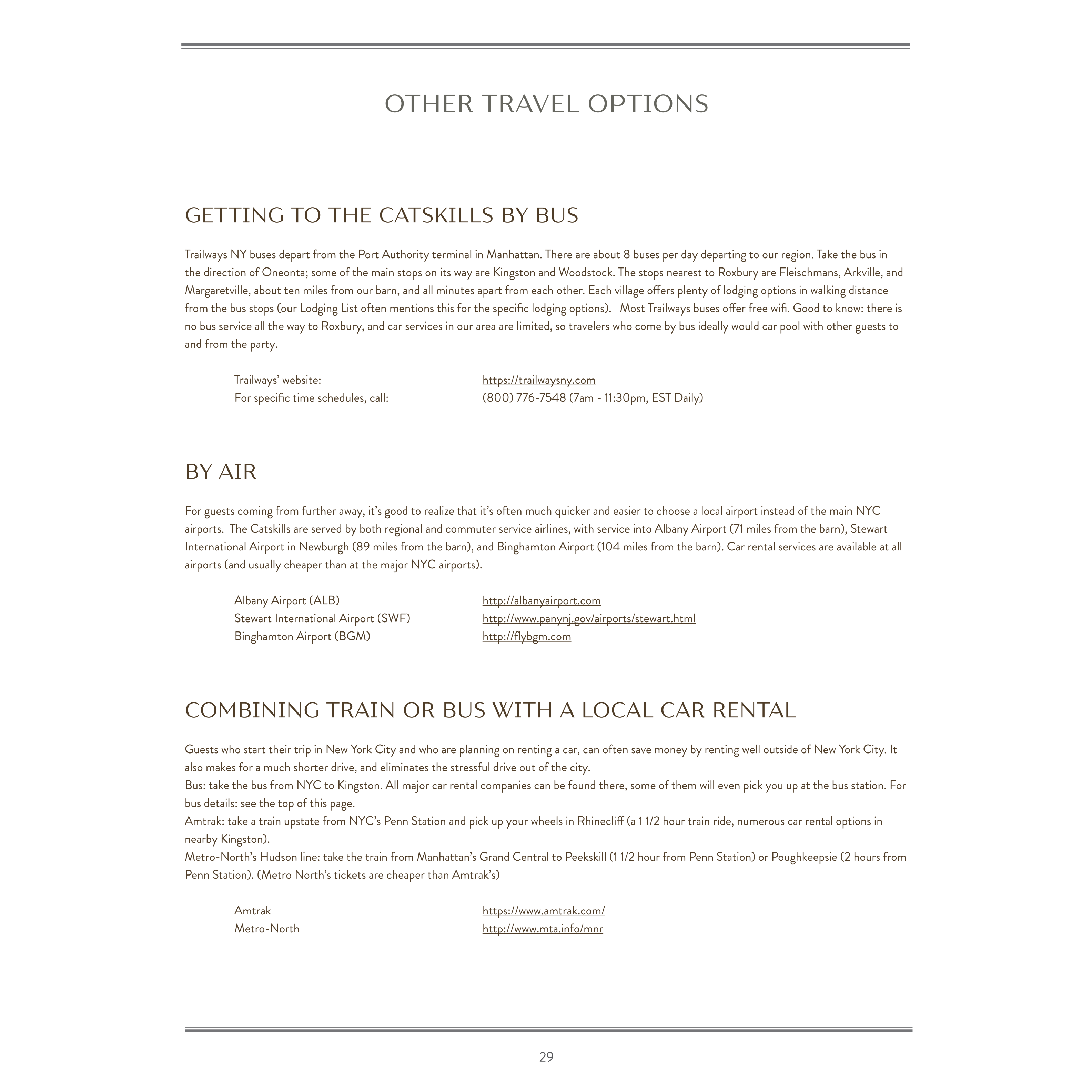 OTHER TRAVEL OPTIONS

GETTING TO THE CATSKILLS BY BUS

Trailways NY buses depart from the Port Authority terminal in Manhattan. There are about 8 buses per day departing to our region. Take the bus in the direction of Oneonta; some of the main stops on its way are Kingston and Woodstock. The stops nearest to Roxbury are Fleischmans, Arkville, and Margaretville, about ten miles from our barn, and all minutes apart from each other. Each village offers plenty of lodging options in walking distance from the bus stops (our Lodging List often mentions this for the specific lodging options). Most Trailways buses offer free wifi. Good to know: there is no bus service all the way to Roxbury, and car services in our area are limited, so travelers who come by bus ideally would car pool with other guests to and from the party.

Trailways' website: https://trailwaysny.com
For specific time schedules, call: (800) 776-7548 (7am - 11:30pm, EST Daily)

BY AIR

For guests coming from further away, it's good to realize that it's often much quicker and easier to choose a local airport instead of the main NYC airports. The Catskills are served by both regional and commuter service airlines, with service into Albany Airport (71 miles from the barn), Stewart International Airport in Newburgh (89 miles from the barn), and Binghamton Airport (104 miles from the barn). Car rental services are available at all airports (and usually cheaper than at the major NYC airports).

Albany Airport (ALB) http://albanyairport.com
Stewart International Airport (SWF) http://www.panynj.gov/airports/stewart.html
Binghamton Airport (BGM) http://flybgm.com

COMBINING TRAIN OR BUS WITH A LOCAL CAR RENTAL

Guests who start their trip in New York City and who are planning on renting a car, can often save money by renting well outside of New York City. It also makes for a much shorter drive, and eliminates the stressful drive out of the city.
Bus: take the bus from NYC to Kingston. All major car rental companies can be found there, some of them will even pick you up at the bus station. For bus details: see the top of this page.
Amtrak: take a train upstate from NYC's Penn Station and pick up your wheels in Rhinecliff (a 1 1/2 hour train ride, numerous car rental options in nearby Kingston).
Metro-North's Hudson line: take the train from Manhattan's Grand Central to Peekskill (1 1/2 hour from Penn Station) or Poughkeepsie (2 hours from Penn Station). (Metro North's tickets are cheaper than Amtrak's)

Amtrak https://www.amtrak.com/
Metro-North http://www.mta.info/mnr

29